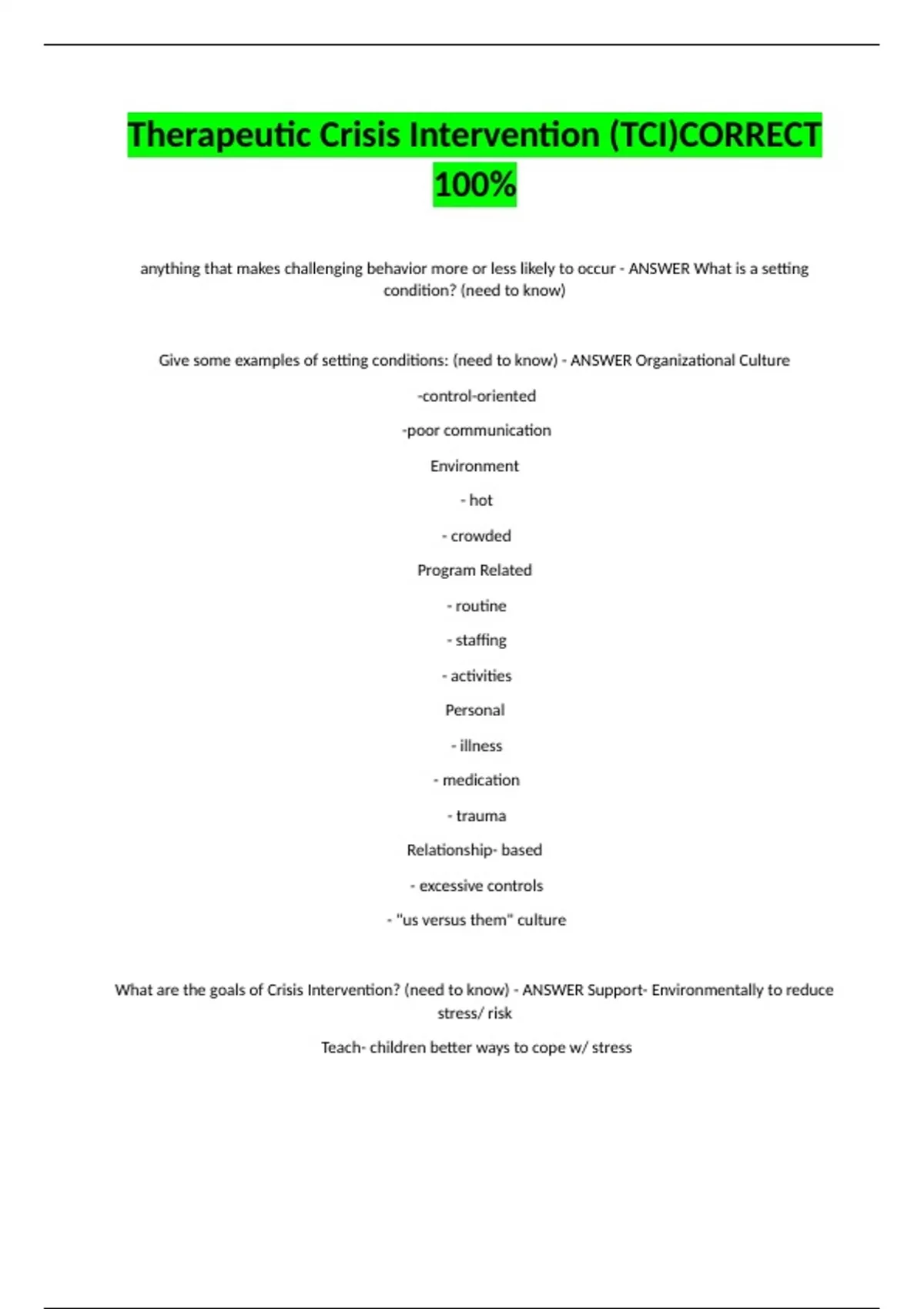 Therapeutic Crisis Intervention (TCI)CORRECT 100%

anything that makes challenging behavior more or less likely to occur - ANSWER What is a setting condition? (need to know)

Give some examples of setting conditions: (need to know) - ANSWER Organizational Culture

-control-oriented

-poor communication

Environment

- hot

- crowded

Program Related

- routine

- staffing

- activities

Personal

- illness

- medication

- trauma

Relationship- based

- excessive controls

- "us versus them" culture

What are the goals of Crisis Intervention? (need to know) - ANSWER Support- Environmentally to reduce stress/ risk

Teach- children better ways to cope w/ stress